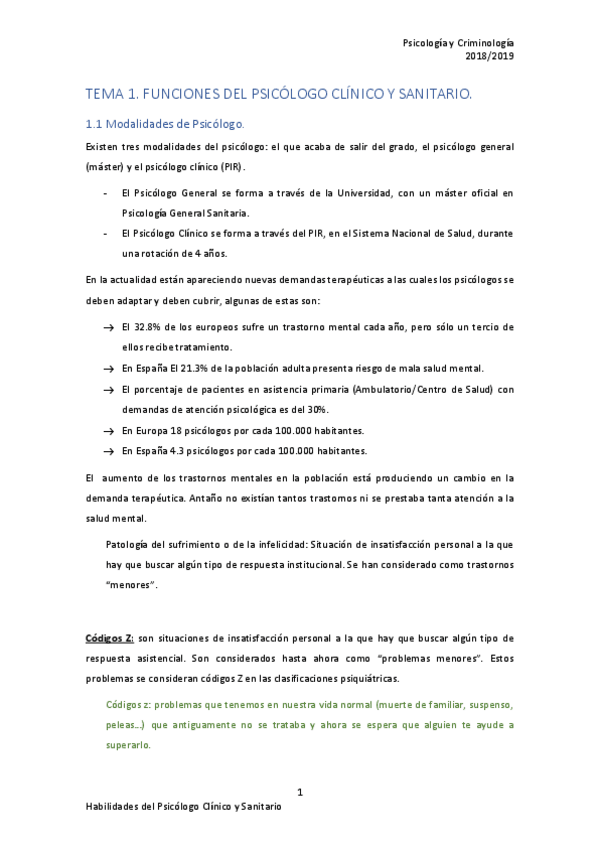 Psicología y Criminología
2018/2019

TEMA 1. FUNCIONES DEL PSICÓLOGO CLÍNICO Y SANITARIO.

1.1 Modalidades de Psicólogo.

Existen tres modalidades del psicólogo: el que acaba de salir del grado, el psicólogo general (máster) y el psicólogo clínico (PIR).

- El Psicólogo General se forma a través de la Universidad, con un máster oficial en Psicología General Sanitaria.
- El Psicólogo Clínico se forma a través del PIR, en el Sistema Nacional de Salud, durante una rotación de 4 años.

En la actualidad están apareciendo nuevas demandas terapéuticas a las cuales los psicólogos se deben adaptar y deben cubrir, algunas de estas son:

→ El 32.8% de los europeos sufre un trastorno mental cada año, pero sólo un tercio de ellos recibe tratamiento.
→ En España El 21.3% de la población adulta presenta riesgo de mala salud mental.
→ El porcentaje de pacientes en asistencia primaria (Ambulatorio/Centro de Salud) con demandas de atención psicológica es del 30%.
→ En Europa 18 psicólogos por cada 100.000 habitantes.
→ En España 4.3 psicólogos por cada 100.000 habitantes.

El aumento de los trastornos mentales en la población está produciendo un cambio en la demanda terapéutica. Antaño no existían tantos trastornos ni se prestaba tanta atención a la salud mental.

Patología del sufrimiento o de la infelicidad: Situación de insatisfacción personal a la que hay que buscar algún tipo de respuesta institucional. Se han considerado como trastornos "menores".

Códigos Z: son situaciones de insatisfacción personal a la que hay que buscar algún tipo de respuesta asistencial. Son considerados hasta ahora como "problemas menores". Estos problemas se consideran códigos Z en las clasificaciones psiquiátricas.

Códigos z: problemas que tenemos en nuestra vida normal (muerte de familiar, suspenso, peleas…) que antiguamente no se trataba y ahora se espera que alguien te ayude a superarlo.

1

Habilidades del Psicólogo Clínico y Sanitario